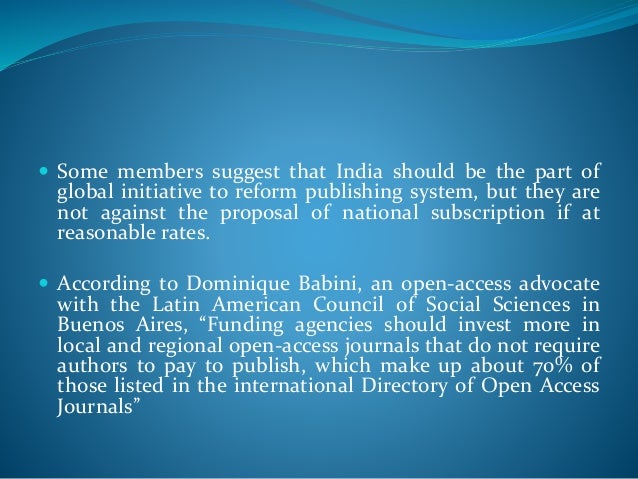 • Some members suggest that India should be the part of global initiative to reform publishing system, but they are not against the proposal of national subscription if at reasonable rates.

• According to Dominique Babini, an open-access advocate with the Latin American Council of Social Sciences in Buenos Aires, "Funding agencies should invest more in local and regional open-access journals that do not require authors to pay to publish, which make up about 70% of those listed in the international Directory of Open Access Journals"